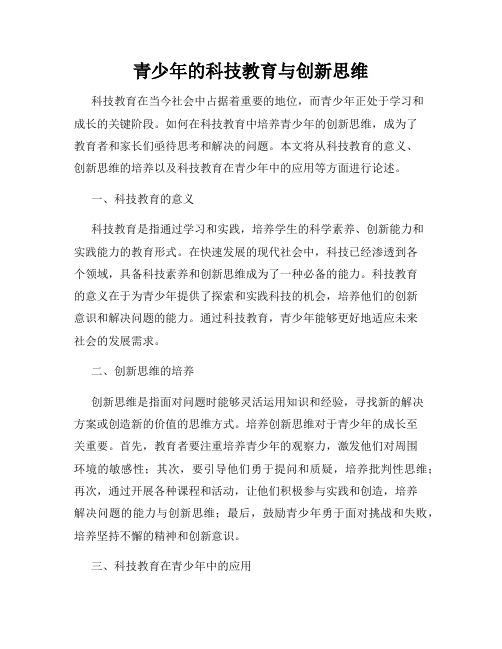 青少年的科技教育与创新思维

科技教育在当今社会中占据着重要的地位，而青少年正处于学习和成长的关键阶段。如何在科技教育中培养青少年的创新思维，成为了教育者和家长们亟待思考和解决的问题。本文将从科技教育的意义、创新思维的培养以及科技教育在青少年中的应用等方面进行论述。

一、科技教育的意义

科技教育是指通过学习和实践，培养学生的科学素养、创新能力和实践能力的教育形式。在快速发展的现代社会中，科技已经渗透到各个领域，具备科技素养和创新思维成为了一种必备的能力。科技教育的意义在于为青少年提供了探索和实践科技的机会，培养他们的创新意识和解决问题的能力。通过科技教育，青少年能够更好地适应未来社会的发展需求。

二、创新思维的培养

创新思维是指面对问题时能够灵活运用知识和经验，寻找新的解决方案或创造新的价值的思维方式。培养创新思维对于青少年的成长至关重要。首先，教育者要注重培养青少年的观察力，激发他们对周围环境的敏感性；其次，要引导他们勇于提问和质疑，培养批判性思维；再次，通过开展各种课程和活动，让他们积极参与实践和创造，培养解决问题的能力与创新思维；最后，鼓励青少年勇于面对挑战和失败，培养坚持不懈的精神和创新意识。

三、科技教育在青少年中的应用